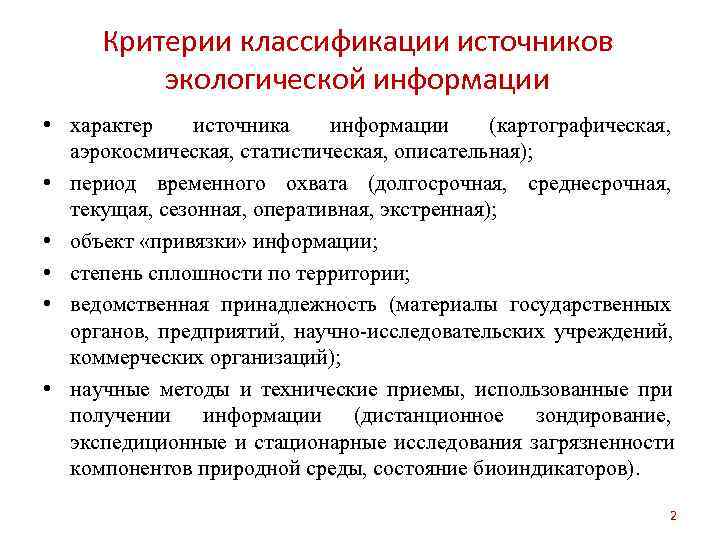 Критерии классификации источников экологической информации

• характер источника информации (картографическая, аэрокосмическая, статистическая, описательная);
• период временного охвата (долгосрочная, среднесрочная, текущая, сезонная, оперативная, экстренная);
• объект «привязки» информации;
• степень сплошности по территории;
• ведомственная принадлежность (материалы государственных органов, предприятий, научно-исследовательских учреждений, коммерческих организаций);
• научные методы и технические приемы, использованные при получении информации (дистанционное зондирование, экспедиционные и стационарные исследования загрязненности компонентов природной среды, состояние биоиндикаторов).

2